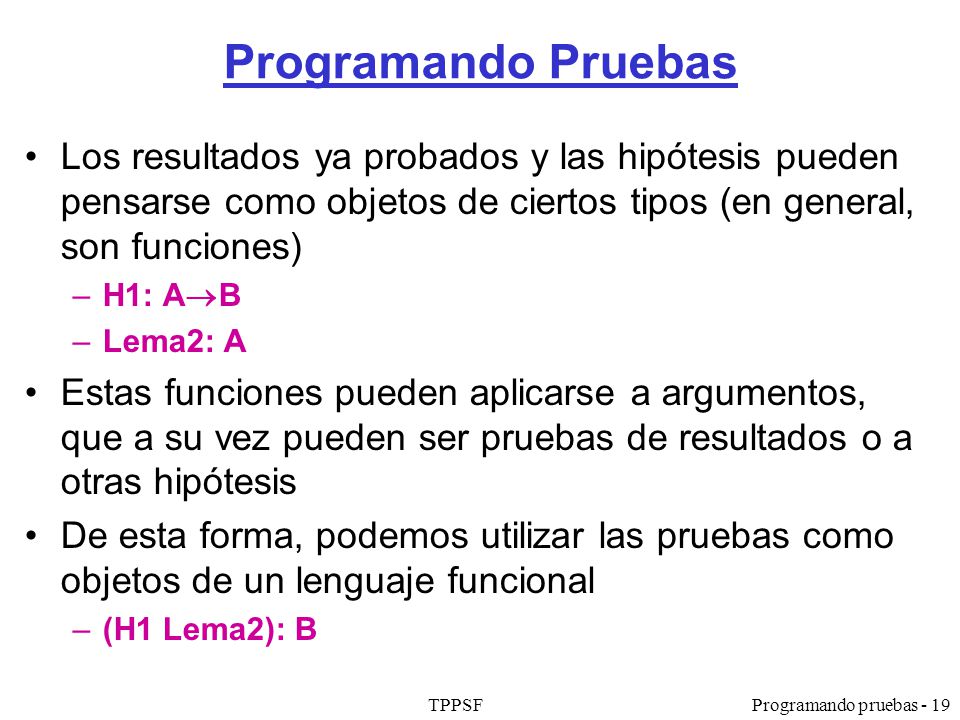 Programando Pruebas

• Los resultados ya probados y las hipótesis pueden pensarse como objetos de ciertos tipos (en general, son funciones)

– H1: $A \rightarrow B$

– Lema2: A

• Estas funciones pueden aplicarse a argumentos, que a su vez pueden ser pruebas de resultados o a otras hipótesis

• De esta forma, podemos utilizar las pruebas como objetos de un lenguaje funcional

– (H1 Lema2): B

TPPSF

Programando pruebas - 19